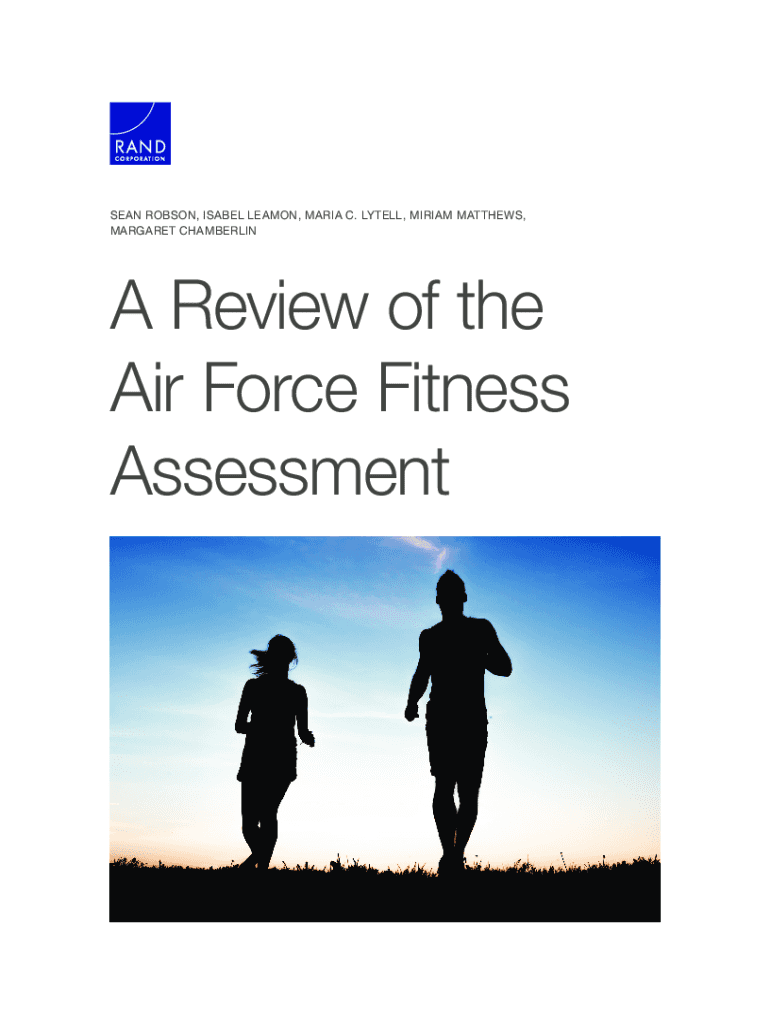 RAND
CORPORATION

SEAN ROBSON, ISABEL LEAMON, MARIA C. LYTELL, MIRIAM MATTHEWS, MARGARET CHAMBERLIN

A Review of the Air Force Fitness Assessment